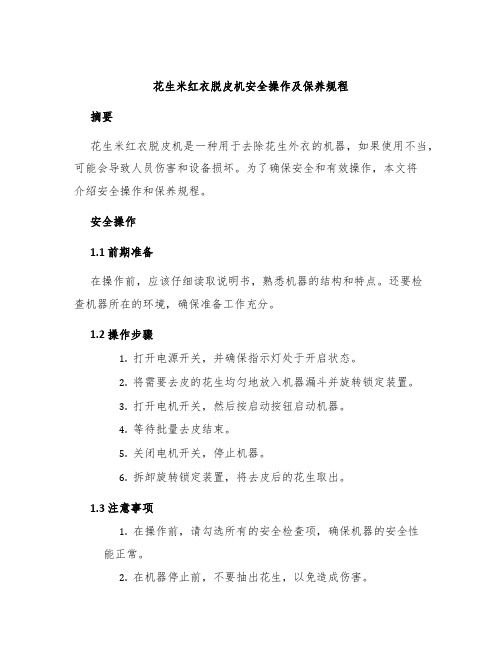 花生米红衣脱皮机安全操作及保养规程

摘要

花生米红衣脱皮机是一种用于去除花生外衣的机器，如果使用不当，可能会导致人员伤害和设备损坏。为了确保安全和有效操作，本文将介绍安全操作和保养规程。

安全操作

1.1 前期准备

在操作前，应该仔细读取说明书，熟悉机器的结构和特点。还要检查机器所在的环境，确保准备工作充分。

1.2 操作步骤

1. 打开电源开关，并确保指示灯处于开启状态。
2. 将需要去皮的花生均匀地放入机器漏斗并旋转锁定装置。
3. 打开电机开关，然后按启动按钮启动机器。
4. 等待批量去皮结束。
5. 关闭电机开关，停止机器。
6. 拆卸旋转锁定装置，将去皮后的花生取出。

1.3 注意事项

1. 在操作前，请勾选所有的安全检查项，确保机器的安全性能正常。
2. 在机器停止前，不要抽出花生，以免造成伤害。